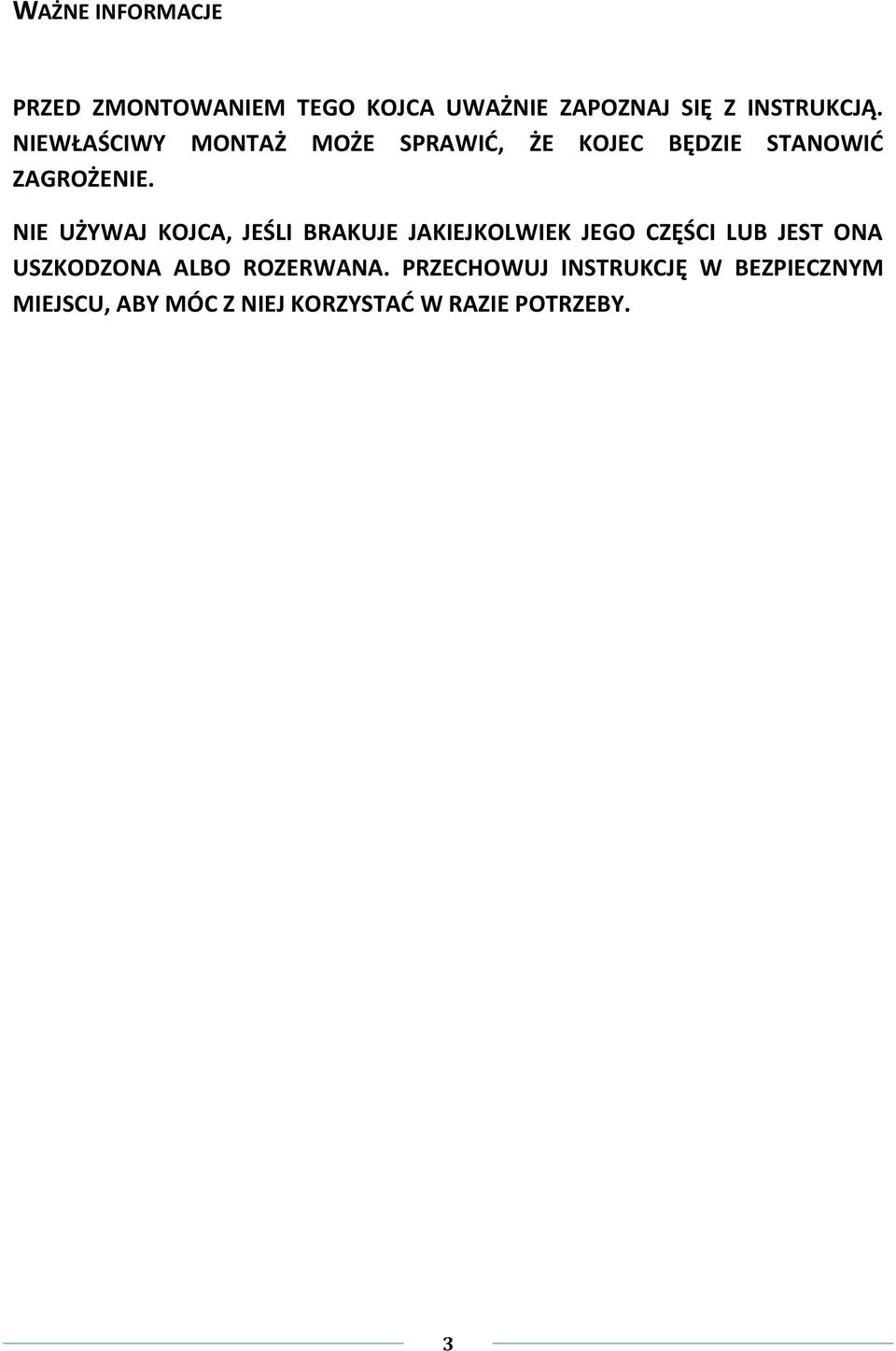 WAŻNE INFORMACJE

PRZED ZMONTOWANIEM TEGO KOJCA UWAŻNIE ZAPOZNAJ SIĘ Z INSTRUKCJĄ. NIEWŁAŚCIWY MONTAŻ MOŻE SPRAWIĆ, ŻE KOJEC BĘDZIE STANOWIĆ ZAGROŻENIE.

NIE UŻYWAJ KOJCA, JEŚLI BRAKUJE JAKIEJKOLWIEK JEGO CZĘŚCI LUB JEST ONA USZKODZONA ALBO ROZERWANA. PRZECHOWUJ INSTRUKCJĘ W BEZPIECZNYM MIEJSCU, ABY MÓC Z NIEJ KORZYSTAĆ W RAZIE POTRZEBY.

3